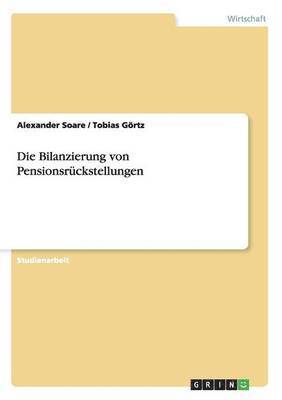 Wirtschaft

Alexander Soare / Tobias Görtz

Die Bilanzierung von Pensionsrückstellungen

Studienarbeit

GRIN